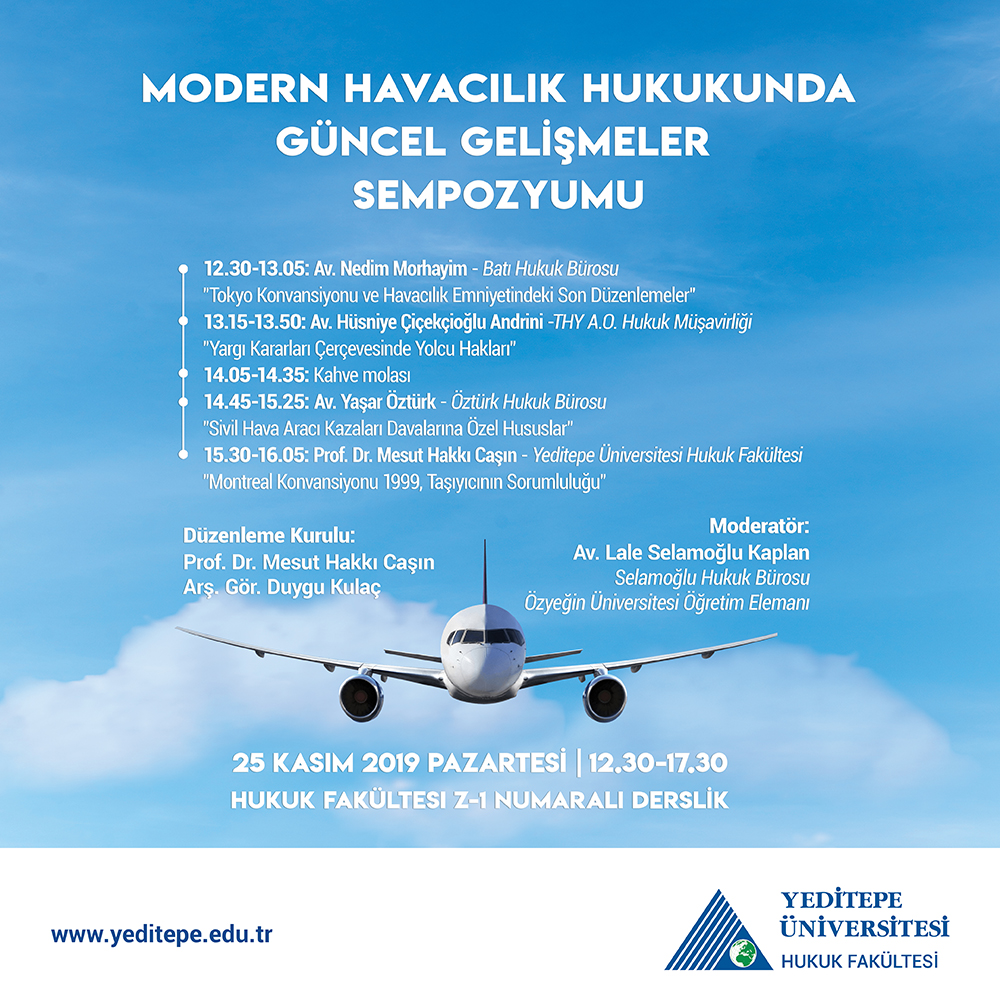 MODERN HAVACILIK HUKUKUNDA GÜNCEL GELİŞMELER SEMPOZYUMU

12.30-13.05: Av. Nedim Morhayim - Batı Hukuk Bürosu
"Tokyo Konvansiyonu ve Havacılık Emniyetindeki Son Düzenlemeler"

13.15-13.50: Av. Hüsniye Çiçekçioğlu Andrini -THY A.O. Hukuk Müşavirliği
"Yargı Kararları Çerçevesinde Yolcu Hakları"

14.05-14.35: Kahve molası

14.45-15.25: Av. Yaşar Öztürk - Öztürk Hukuk Bürosu
"Sivil Hava Aracı Kazaları Davalarına Özel Hususlar"

15.30-16.05: Prof. Dr. Mesut Hakkı Caşın - Yeditepe Üniversitesi Hukuk Fakültesi
"Montreal Konvansiyonu 1999, Taşıyıcının Sorumluluğu"

Düzenleme Kurulu:
Prof. Dr. Mesut Hakkı Caşın
Arş. Gör. Duygu Kulaç

Moderatör:
Av. Lale Selamoğlu Kaplan
Selamoğlu Hukuk Bürosu
Özyeğin Üniversitesi Öğretim Elemanı

25 KASIM 2019 PAZARTESİ | 12.30-17.30
HUKUK FAKÜLTESİ Z-1 NUMARALI DERSLİK

www.yeditepe.edu.tr

YEDİTEPE ÜNİVERSİTESİ
HUKUK FAKÜLTESİ